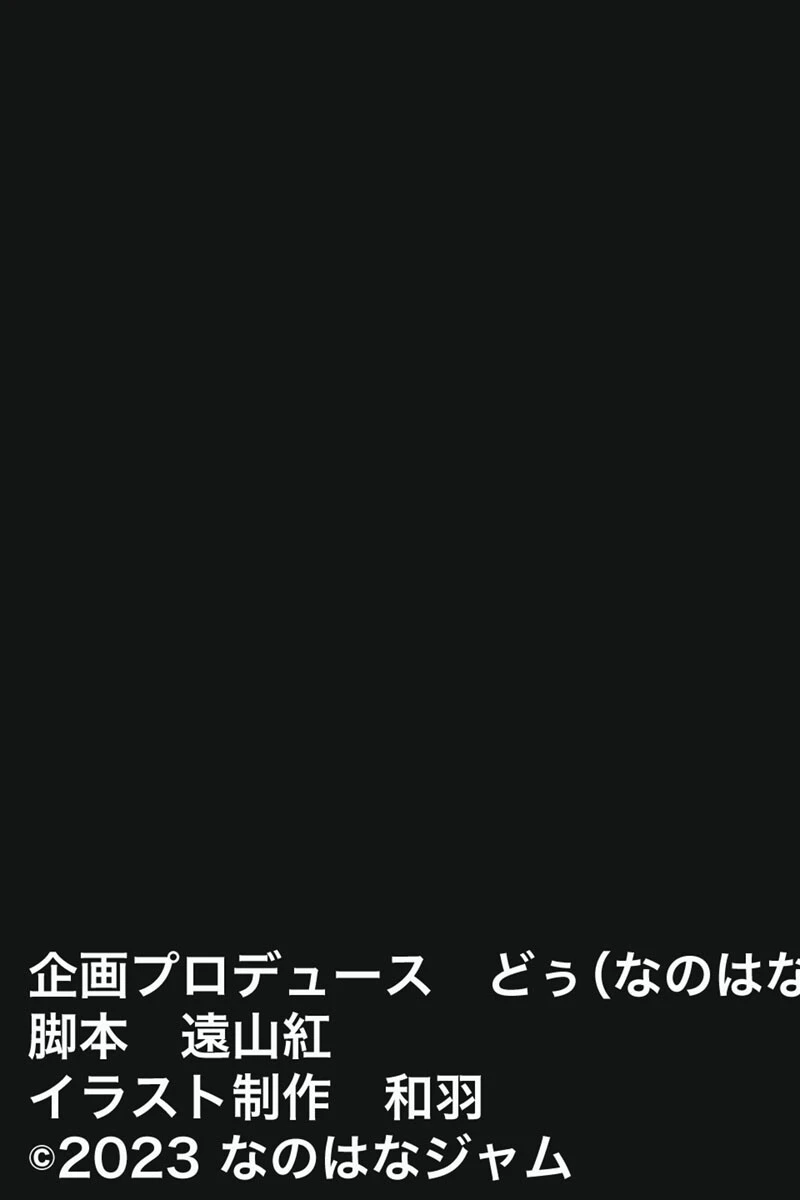 企画プロデュース　どぅ(なのはな
脚本　遠山紅
イラスト制作　和羽
©2023 なのはなジャム